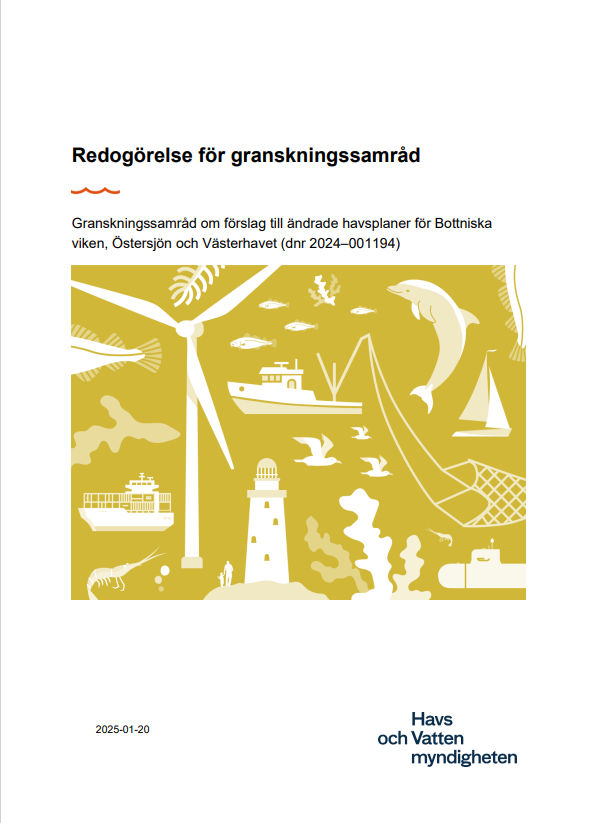 Redogörelse för granskningssamråd

Granskningssamråd om förslag till ändrade havsplaner för Bottniska viken, Östersjön och Västerhavet (dnr 2024–001194)

2025-01-20

Havs
och Vatten
myndigheten